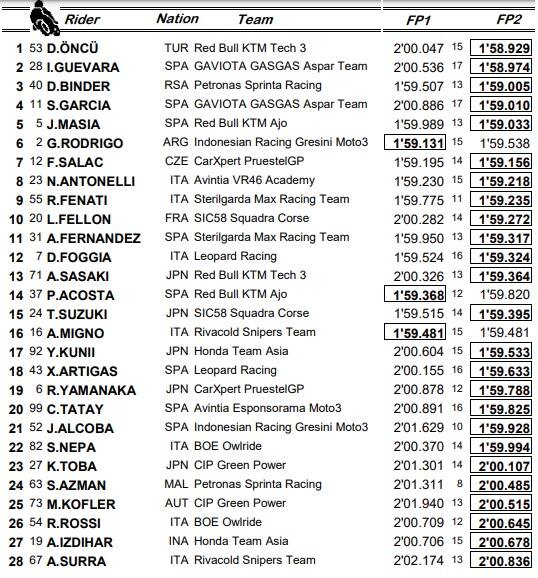 | | | Rider | Nation | Team | FP1 | | FP2 |
|---|---|---|---|---|---|---|---|
| 1 | 53 | D.ÖNCÜ | TUR | Red Bull KTM Tech 3 | 2'00.047 | 15 | 1'58.929 |
| 2 | 28 | I.GUEVARA | SPA | GAVIOTA GASGAS Aspar Team | 2'00.536 | 17 | 1'58.974 |
| 3 | 40 | D.BINDER | RSA | Petronas Sprinta Racing | 1'59.507 | 13 | 1'59.005 |
| 4 | 11 | S.GARCIA | SPA | GAVIOTA GASGAS Aspar Team | 2'00.886 | 17 | 1'59.010 |
| 5 | 5 | J.MASIA | SPA | Red Bull KTM Ajo | 1'59.989 | 13 | 1'59.033 |
| 6 | 2 | G.RODRIGO | ARG | Indonesian Racing Gresini Moto3 | 1'59.131 | 15 | 1'59.538 |
| 7 | 12 | F.SALAC | CZE | CarXpert PruestelGP | 1'59.195 | 14 | 1'59.156 |
| 8 | 23 | N.ANTONELLI | ITA | Avintia VR46 Academy | 1'59.230 | 15 | 1'59.218 |
| 9 | 55 | R.FENATI | ITA | Sterilgarda Max Racing Team | 1'59.775 | 11 | 1'59.235 |
| 10 | 20 | L.FELLON | FRA | SIC58 Squadra Corse | 2'00.282 | 14 | 1'59.272 |
| 11 | 31 | A.FERNANDEZ | SPA | Sterilgarda Max Racing Team | 1'59.950 | 13 | 1'59.317 |
| 12 | 7 | D.FOGGIA | ITA | Leopard Racing | 1'59.524 | 16 | 1'59.324 |
| 13 | 71 | A.SASAKI | JPN | Red Bull KTM Tech 3 | 2'00.326 | 13 | 1'59.364 |
| 14 | 37 | P.ACOSTA | SPA | Red Bull KTM Ajo | 1'59.368 | 12 | 1'59.820 |
| 15 | 24 | T.SUZUKI | JPN | SIC58 Squadra Corse | 1'59.515 | 14 | 1'59.395 |
| 16 | 16 | A.MIGNO | ITA | Rivacold Snipers Team | 1'59.481 | 15 | 1'59.481 |
| 17 | 92 | Y.KUNII | JPN | Honda Team Asia | 2'00.604 | 15 | 1'59.533 |
| 18 | 43 | X.ARTIGAS | SPA | Leopard Racing | 2'00.155 | 16 | 1'59.633 |
| 19 | 6 | R.YAMANAKA | JPN | CarXpert PruestelGP | 2'00.878 | 12 | 1'59.788 |
| 20 | 99 | C.TATAY | SPA | Avintia Esponsorama Moto3 | 2'00.891 | 16 | 1'59.825 |
| 21 | 52 | J.ALCOBA | SPA | Indonesian Racing Gresini Moto3 | 2'01.629 | 10 | 1'59.928 |
| 22 | 82 | S.NEPA | ITA | BOE Owlride | 2'00.370 | 14 | 1'59.994 |
| 23 | 27 | K.TOBA | JPN | CIP Green Power | 2'01.301 | 14 | 2'00.107 |
| 24 | 63 | S.AZMAN | MAL | Petronas Sprinta Racing | 2'01.311 | 8 | 2'00.485 |
| 25 | 73 | M.KOFLER | AUT | CIP Green Power | 2'01.940 | 13 | 2'00.515 |
| 26 | 54 | R.ROSSI | ITA | BOE Owlride | 2'00.709 | 12 | 2'00.645 |
| 27 | 19 | A.IZDIHAR | INA | Honda Team Asia | 2'00.706 | 15 | 2'00.678 |
| 28 | 67 | A.SURRA | ITA | Rivacold Snipers Team | 2'02.174 | 13 | 2'00.836 |